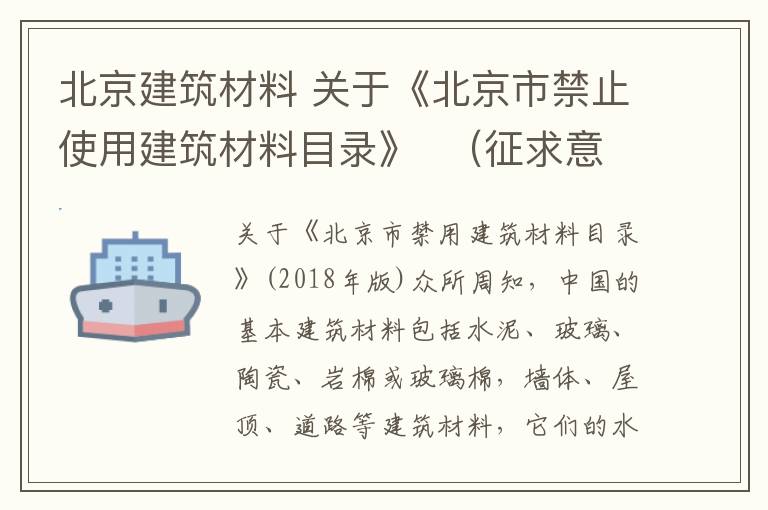 北京建筑材料 关于《北京市禁止使用建筑材料目录》 （征求意

关于《北京市禁用建筑材料目录》(2018年版)众所周知，中国的基本建筑材料包括水泥、玻璃、陶瓷、岩棉或玻璃棉，墙体、屋顶、道路等建筑材料，它们的水